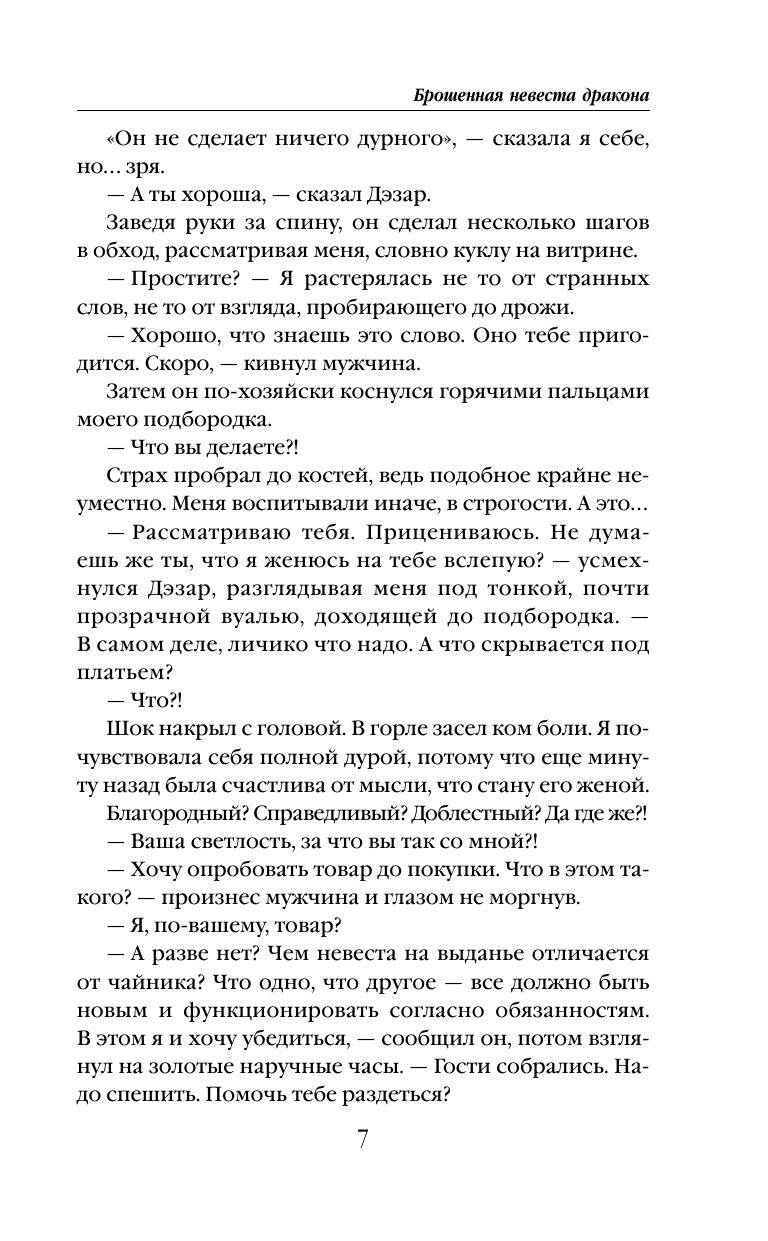 Брошенная невеста дракона

«Он не сделает ничего дурного», — сказала я себе, но... зря.

— А ты хороша, — сказал Дэзар.

Заведя руки за спину, он сделал несколько шагов в обход, рассматривая меня, словно куклу на витрине.

— Простите? — Я растерялась не то от странных слов, не то от взгляда, пробирающего до дрожи.

— Хорошо, что знаешь это слово. Оно тебе пригодится. Скоро, — кивнул мужчина.

Затем он по-хозяйски коснулся горячими пальцами моего подбородка.

— Что вы делаете?!

Страх пробрал до костей, ведь подобное крайне неуместно. Меня воспитывали иначе, в строгости. А это...

— Рассматриваю тебя. Прицениваюсь. Не думаешь же ты, что я женюсь на тебе вслепую? — усмехнулся Дэзар, разглядывая меня под тонкой, почти прозрачной вуалью, доходящей до подбородка. — В самом деле, личико что надо. А что скрывается под платьем?

— Что?!

Шок накрыл с головой. В горле засел ком боли. Я почувствовала себя полной дурой, потому что еще минуту назад была счастлива от мысли, что стану его женой.

Благородный? Справедливый? Доблестный? Да где же?!

— Ваша светлость, за что вы так со мной?!

— Хочу опробовать товар до покупки. Что в этом такого? — произнес мужчина и глазом не моргнув.

— Я, по-вашему, товар?

— А разве нет? Чем невеста на выданье отличается от чайника? Что одно, что другое — все должно быть новым и функционировать согласно обязанностям. В этом я и хочу убедиться, — сообщил он, потом взглянул на золотые наручные часы. — Гости собрались. Надо спешить. Помочь тебе раздеться?

7